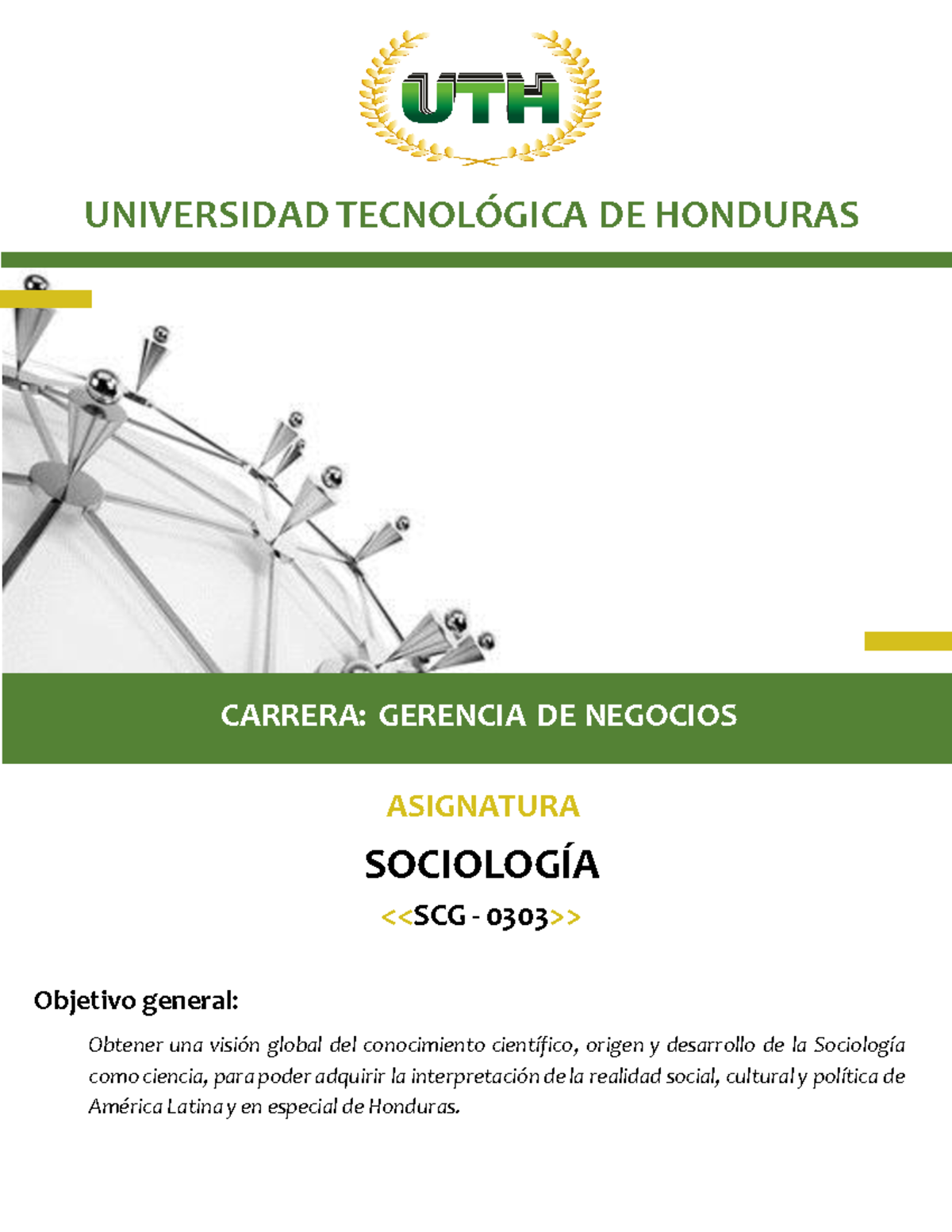 UTH

UNIVERSIDAD TECNOLÓGICA DE HONDURAS

CARRERA: GERENCIA DE NEGOCIOS

ASIGNATURA

SOCIOLOGÍA

<<SCG - 0303>>

Objetivo general:

Obtener una visión global del conocimiento científico, origen y desarrollo de la Sociología como ciencia, para poder adquirir la interpretación de la realidad social, cultural y política de América Latina y en especial de Honduras.